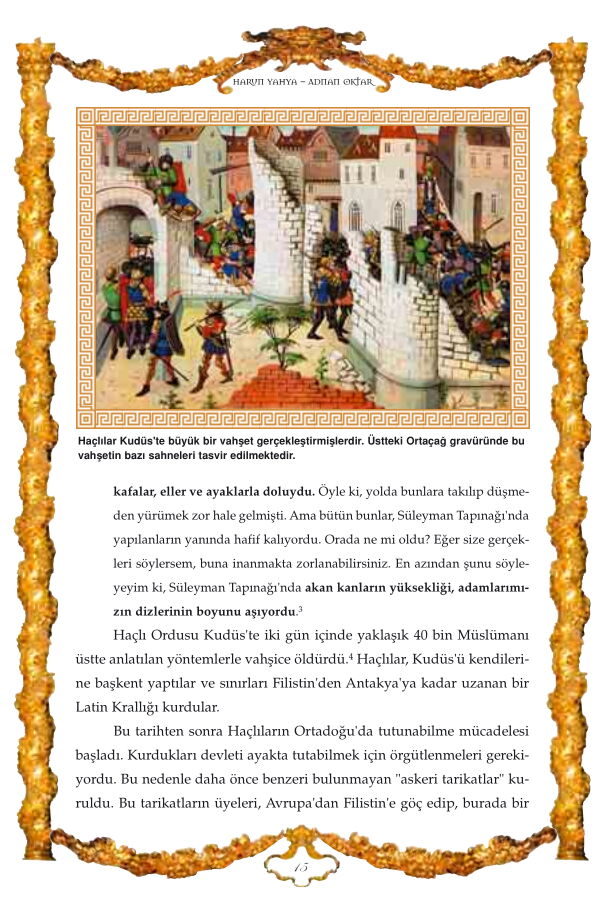 HARUN YAHYA – ADNAN OKTAR

Haçlılar Kudüs'te büyük bir vahşet gerçekleştirmişlerdir. Üstteki Ortaçağ gravüründe bu vahşetin bazı sahneleri tasvir edilmektedir.

kafalar, eller ve ayaklarla doluydu. Öyle ki, yolda bunlara takılıp düşmeden yürümek zor hale gelmişti. Ama bütün bunlar, Süleyman Tapınağı'nda yapılanların yanında hafif kalıyordu. Orada ne mi oldu? Eğer size gerçekleri söylersem, buna inanmakta zorlanabilirsiniz. En azından şunu söyleyeyim ki, Süleyman Tapınağı'nda akan kanların yüksekliği, adamlarımızın dizlerinin boyunu aşıyordu.$^3$

Haçlı Ordusu Kudüs'te iki gün içinde yaklaşık 40 bin Müslümanı üstte anlatılan yöntemlerle vahşice öldürdü.$^4$ Haçlılar, Kudüs'ü kendilerine başkent yaptılar ve sınırları Filistin'den Antakya'ya kadar uzanan bir Latin Krallığı kurdular.

Bu tarihten sonra Haçlıların Ortadoğu'da tutunabilme mücadelesi başladı. Kurdukları devleti ayakta tutabilmek için örgütlenmeleri gerekiyordu. Bu nedenle daha önce benzeri bulunmayan "askeri tarikatlar" kuruldu. Bu tarikatların üyeleri, Avrupa'dan Filistin'e göç edip, burada bir

15